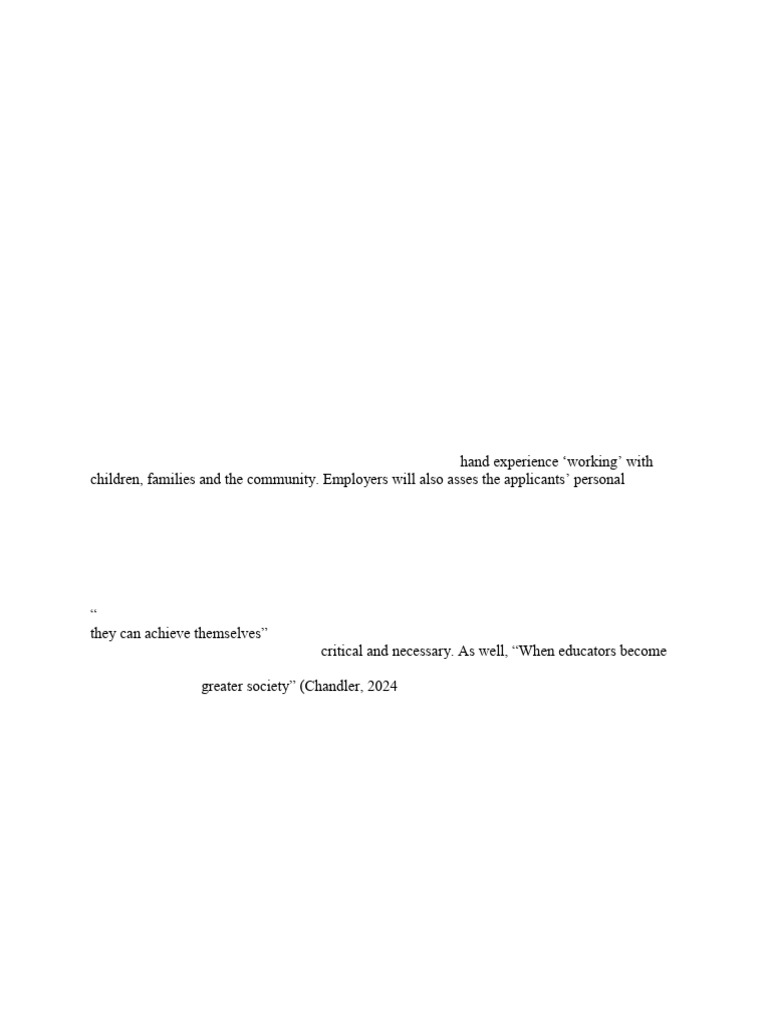 hand experience ‘working’ with children, families and the community. Employers will also asses the applicants’ personal

“

they can achieve themselves”

critical and necessary. As well, “When educators become

greater society” (Chandler, 2024